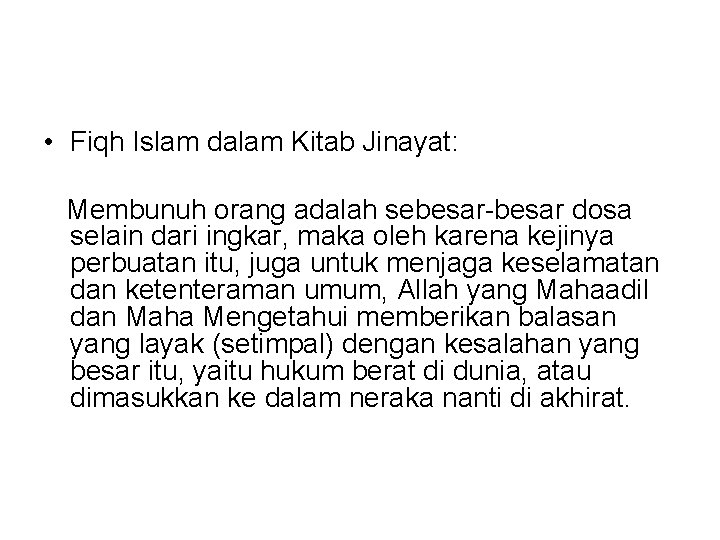 • Fiqh Islam dalam Kitab Jinayat:

Membunuh orang adalah sebesar-besar dosa selain dari ingkar, maka oleh karena kejinya perbuatan itu, juga untuk menjaga keselamatan dan ketenteraman umum, Allah yang Mahaadil dan Maha Mengetahui memberikan balasan yang layak (setimpal) dengan kesalahan yang besar itu, yaitu hukum berat di dunia, atau dimasukkan ke dalam neraka nanti di akhirat.